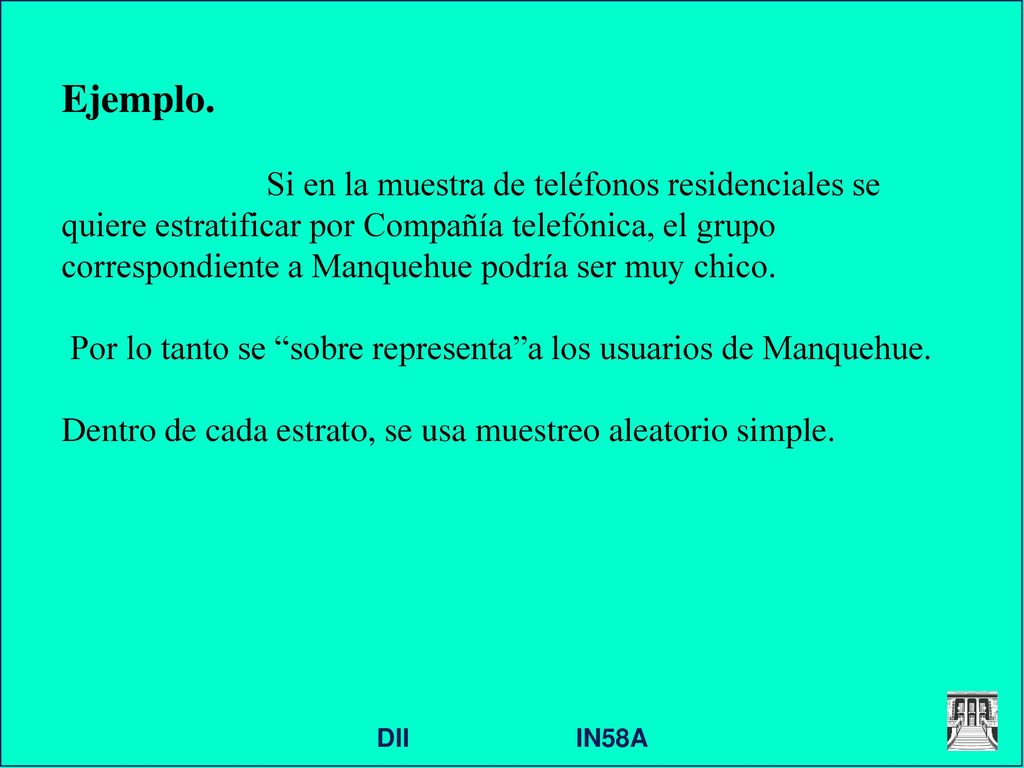 Ejemplo.

Si en la muestra de teléfonos residenciales se quiere estratificar por Compañía telefónica, el grupo correspondiente a Manquehue podría ser muy chico.

Por lo tanto se “sobre representa”a los usuarios de Manquehue.

Dentro de cada estrato, se usa muestreo aleatorio simple.

DII IN58A